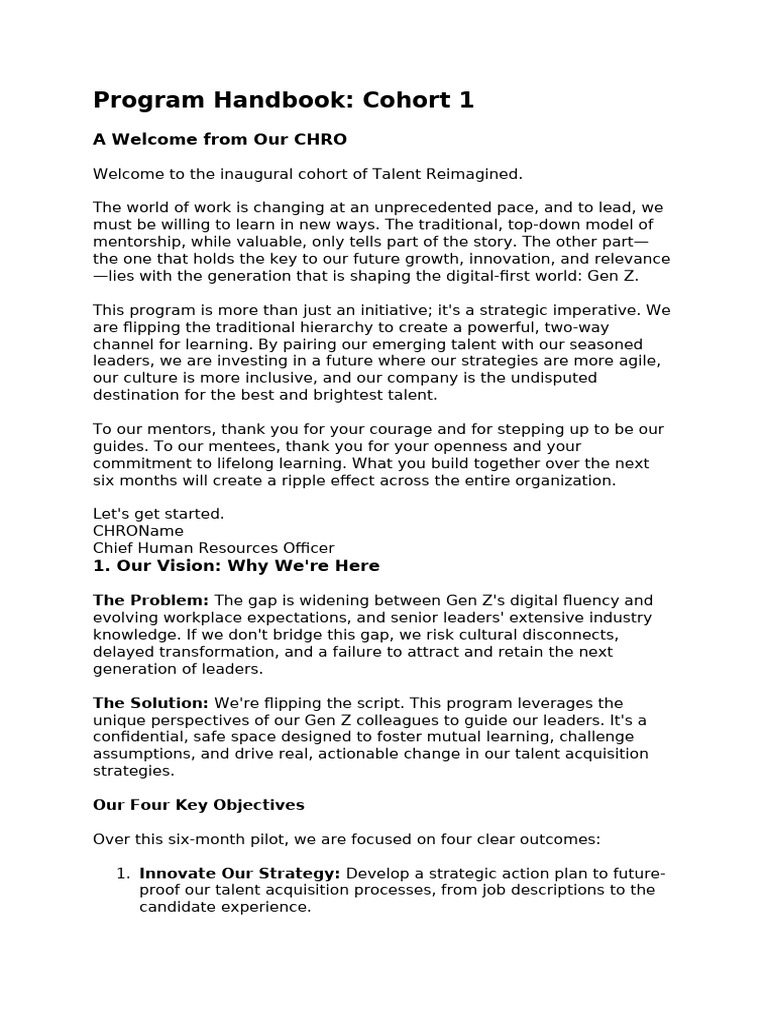 Program Handbook: Cohort 1

A Welcome from Our CHRO

Welcome to the inaugural cohort of Talent Reimagined.

The world of work is changing at an unprecedented pace, and to lead, we must be willing to learn in new ways. The traditional, top-down model of mentorship, while valuable, only tells part of the story. The other part—the one that holds the key to our future growth, innovation, and relevance—lies with the generation that is shaping the digital-first world: Gen Z.

This program is more than just an initiative; it's a strategic imperative. We are flipping the traditional hierarchy to create a powerful, two-way channel for learning. By pairing our emerging talent with our seasoned leaders, we are investing in a future where our strategies are more agile, our culture is more inclusive, and our company is the undisputed destination for the best and brightest talent.

To our mentors, thank you for your courage and for stepping up to be our guides. To our mentees, thank you for your openness and your commitment to lifelong learning. What you build together over the next six months will create a ripple effect across the entire organization.

Let's get started.
CHROName
Chief Human Resources Officer

1. Our Vision: Why We're Here

The Problem: The gap is widening between Gen Z's digital fluency and evolving workplace expectations, and senior leaders' extensive industry knowledge. If we don't bridge this gap, we risk cultural disconnects, delayed transformation, and a failure to attract and retain the next generation of leaders.

The Solution: We're flipping the script. This program leverages the unique perspectives of our Gen Z colleagues to guide our leaders. It's a confidential, safe space designed to foster mutual learning, challenge assumptions, and drive real, actionable change in our talent acquisition strategies.

Our Four Key Objectives

Over this six-month pilot, we are focused on four clear outcomes:

1. Innovate Our Strategy: Develop a strategic action plan to future-proof our talent acquisition processes, from job descriptions to the candidate experience.